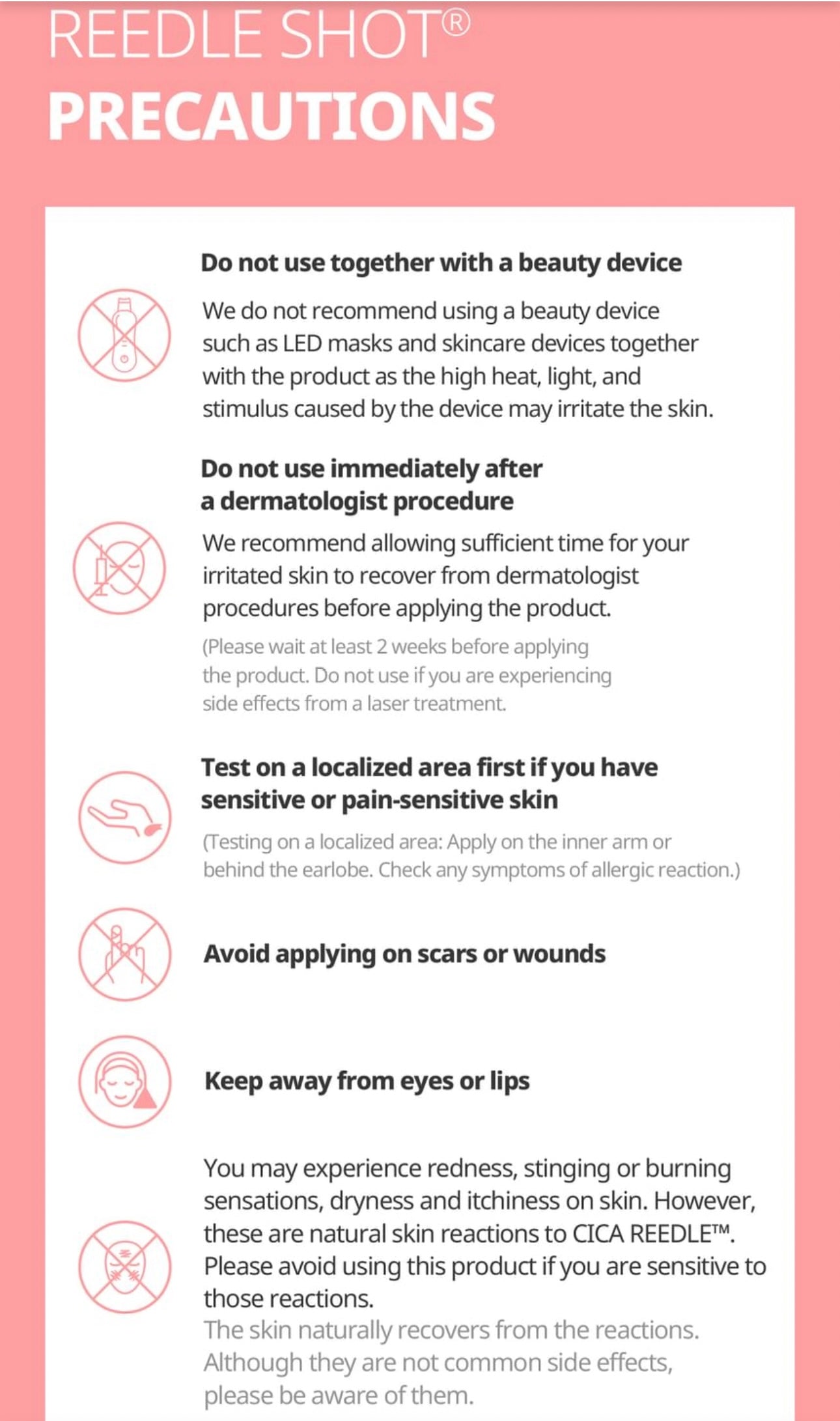 REEDLE SHOT®
PRECAUTIONS

Do not use together with a beauty device

We do not recommend using a beauty device such as LED masks and skincare devices together with the product as the high heat, light, and stimulus caused by the device may irritate the skin.

Do not use immediately after a dermatologist procedure

We recommend allowing sufficient time for your irritated skin to recover from dermatologist procedures before applying the product.

(Please wait at least 2 weeks before applying the product. Do not use if you are experiencing side effects from a laser treatment.

Test on a localized area first if you have sensitive or pain-sensitive skin

(Testing on a localized area: Apply on the inner arm or behind the earlobe. Check any symptoms of allergic reaction.)

Avoid applying on scars or wounds

Keep away from eyes or lips

You may experience redness, stinging or burning sensations, dryness and itchiness on skin. However, these are natural skin reactions to CICA REEDLE™. Please avoid using this product if you are sensitive to those reactions.

The skin naturally recovers from the reactions. Although they are not common side effects, please be aware of them.